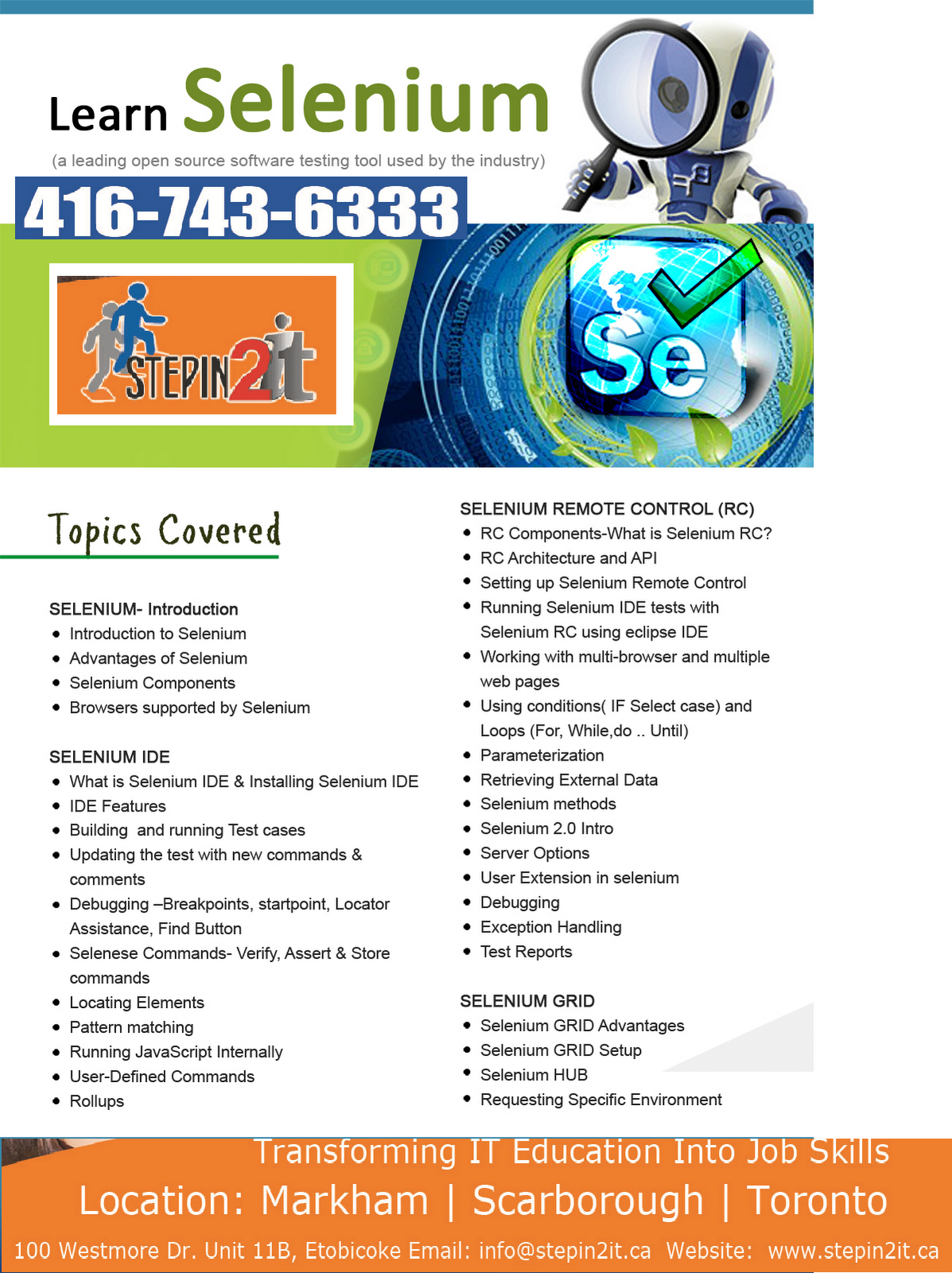 Learn Selenium

(a leading open source software testing tool used by the industry)

416-743-6333

STEPIN2it

Se

Topics Covered

SELENIUM- Introduction
• Introduction to Selenium
• Advantages of Selenium
• Selenium Components
• Browsers supported by Selenium

SELENIUM IDE
• What is Selenium IDE & Installing Selenium IDE
• IDE Features
• Building and running Test cases
• Updating the test with new commands & comments
• Debugging –Breakpoints, startpoint, Locator Assistance, Find Button
• Selenese Commands- Verify, Assert & Store commands
• Locating Elements
• Pattern matching
• Running JavaScript Internally
• User-Defined Commands
• Rollups

SELENIUM REMOTE CONTROL (RC)
• RC Components-What is Selenium RC?
• RC Architecture and API
• Setting up Selenium Remote Control
• Running Selenium IDE tests with Selenium RC using eclipse IDE
• Working with multi-browser and multiple web pages
• Using conditions( IF Select case) and Loops (For, While,do .. Until)
• Parameterization
• Retrieving External Data
• Selenium methods
• Selenium 2.0 Intro
• Server Options
• User Extension in selenium
• Debugging
• Exception Handling
• Test Reports

SELENIUM GRID
• Selenium GRID Advantages
• Selenium GRID Setup
• Selenium HUB
• Requesting Specific Environment

Transforming IT Education Into Job Skills

Location: Markham | Scarborough | Toronto

100 Westmore Dr. Unit 11B, Etobicoke Email: info@stepin2it.ca Website: www.stepin2it.ca